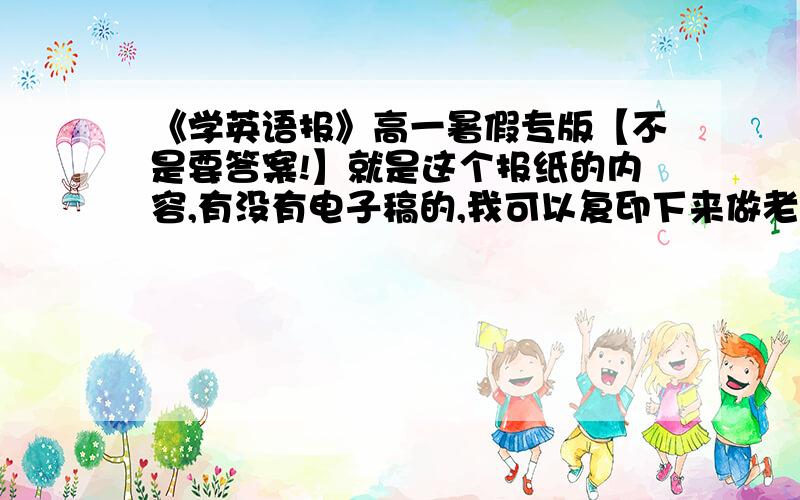 《学英语报》高一暑假专版【不是要答案!】就是这个报纸的内容,有没有电子稿的,我可以复印下来做老

2

?

C